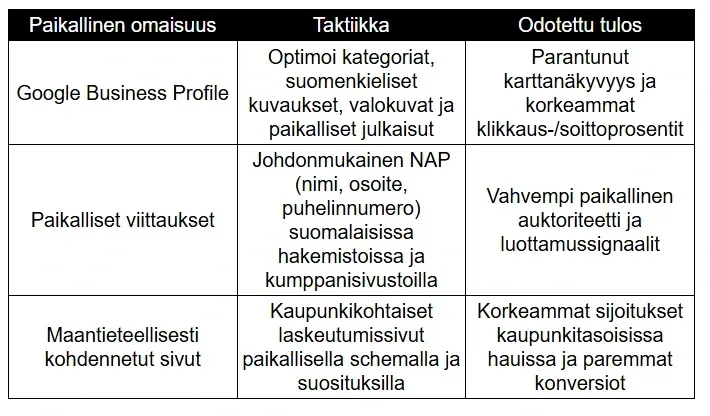 | Paikallinen omaisuus | Taktiikka | Odotettu tulos |
|---|---|---|
| Google Business Profile | Optimoi kategoriat, suomenkieliset kuvaukset, valokuvat ja paikalliset julkaisut | Parantunut karttanäkyvyys ja korkeammat klikkaus-/soittoprosentit |
| Paikalliset viittaukset | Johdonmukainen NAP (nimi, osoite, puhelinnumero) suomalaisissa hakemistoissa ja kumppanisivustoilla | Vahvempi paikallinen auktoriteetti ja luottamussignaalit |
| Maantieteellisesti kohdennetut sivut | Kaupunkikohtaiset laskeutumissivut paikallisella schemalla ja suosituksilla | Korkeammat sijoitukset kaupunkitasoisissa hauissa ja paremmat konversiot |